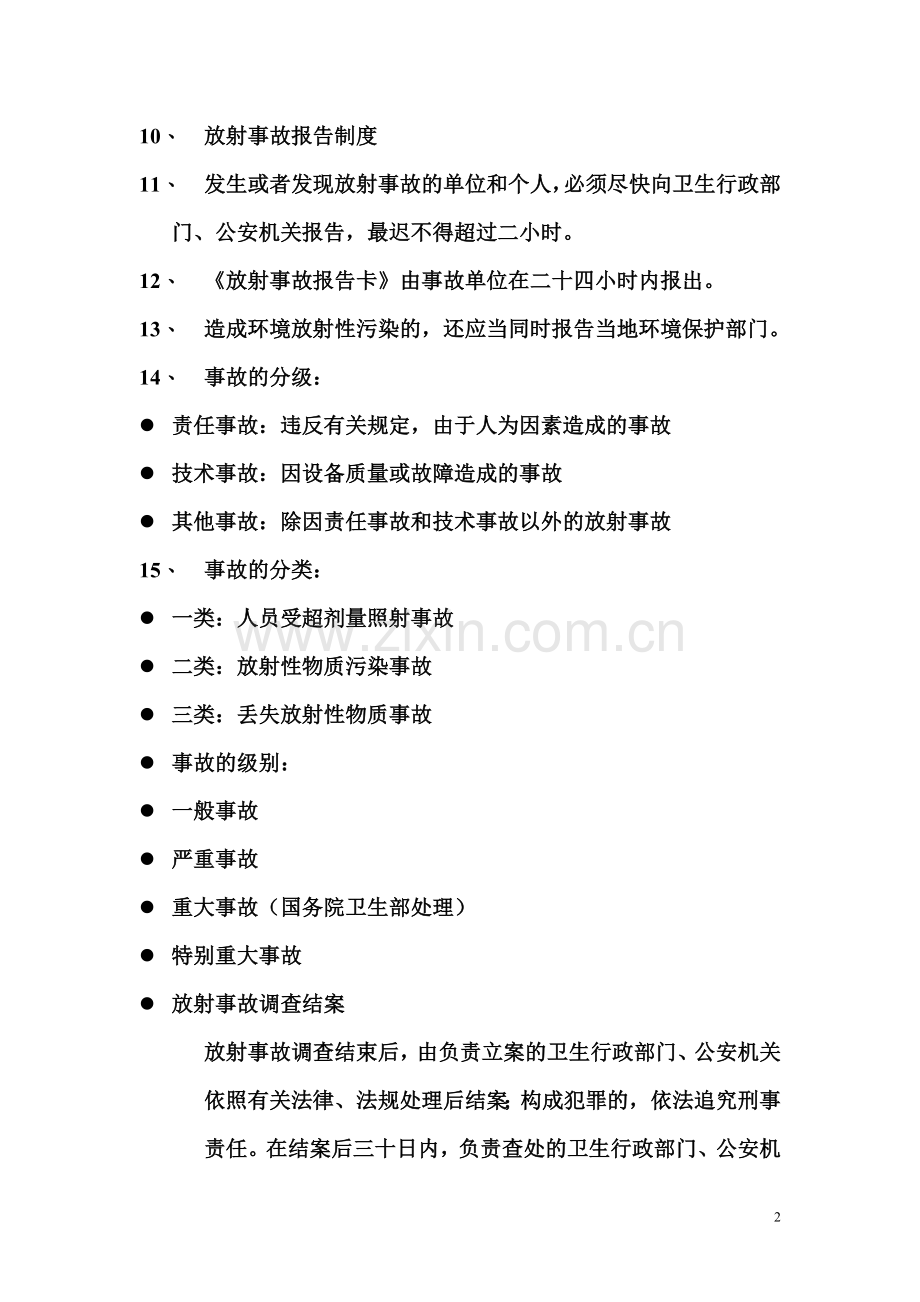 10、 放射事故报告制度

11、 发生或者发现放射事故的单位和个人，必须尽快向卫生行政部门、公安机关报告，最迟不得超过二小时。

12、 《放射事故报告卡》由事故单位在二十四小时内报出。

13、 造成环境放射性污染的，还应当同时报告当地环境保护部门。

14、 事故的分级：

● 责任事故：违反有关规定，由于人为因素造成的事故

● 技术事故：因设备质量或故障造成的事故

● 其他事故：除因责任事故和技术事故以外的放射事故

15、 事故的分类：

● 一类：人员受超剂量照射事故

● 二类：放射性物质污染事故

● 三类：丢失放射性物质事故

● 事故的级别：

● 一般事故

● 严重事故

● 重大事故（国务院卫生部处理）

● 特别重大事故

● 放射事故调查结案

放射事故调查结束后，由负责立案的卫生行政部门、公安机关依照有关法律、法规处理后结案；构成犯罪的，依法追究刑事责任。在结案后三十日内，负责查处的卫生行政部门、公安机

www.zixin.com.cn

2